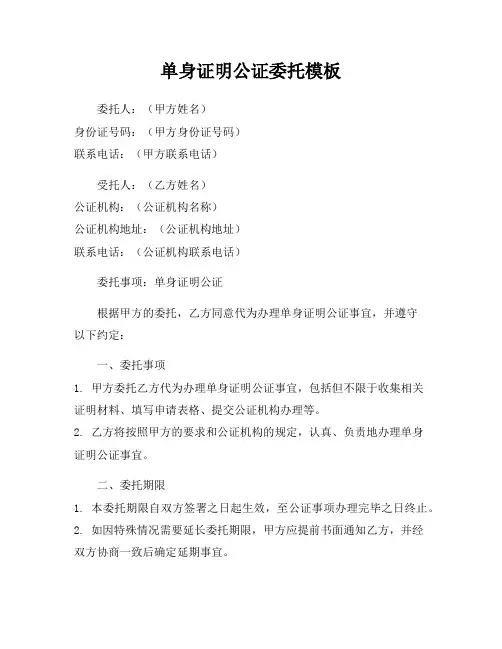 单身证明公证委托模板

委托人：（甲方姓名）
身份证号码：（甲方身份证号码）
联系电话：（甲方联系电话）

受托人：（乙方姓名）
公证机构：（公证机构名称）
公证机构地址：（公证机构地址）
联系电话：（公证机构联系电话）

委托事项：单身证明公证

根据甲方的委托，乙方同意代为办理单身证明公证事宜，并遵守以下约定：

一、委托事项
1. 甲方委托乙方代为办理单身证明公证事宜，包括但不限于收集相关证明材料、填写申请表格、提交公证机构办理等。
2. 乙方将按照甲方的要求和公证机构的规定，认真、负责地办理单身证明公证事宜。

二、委托期限
1. 本委托期限自双方签署之日起生效，至公证事项办理完毕之日终止。
2. 如因特殊情况需要延长委托期限，甲方应提前书面通知乙方，并经双方协商一致后确定延期事宜。